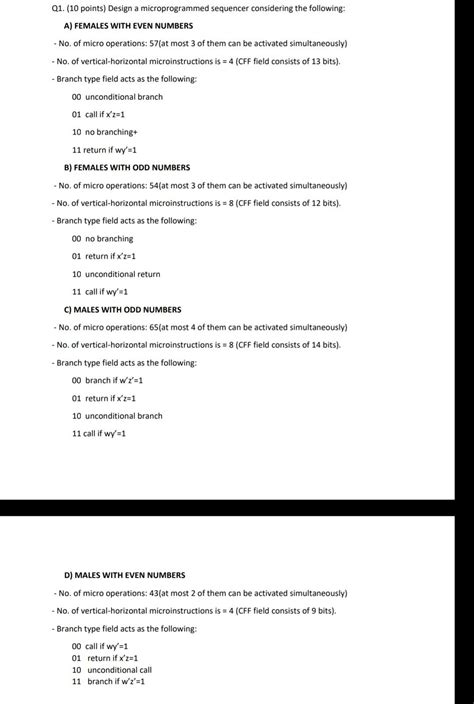 Q1. (10 points) Design a microprogrammed sequencer considering the following:

A) FEMALES WITH EVEN NUMBERS

- No. of micro operations: 57(at most 3 of them can be activated simultaneously)

- No. of vertical-horizontal microinstructions is = 4 (CFF field consists of 13 bits).

- Branch type field acts as the following:

00 unconditional branch

01 call if x'z=1

10 no branching+

11 return if wy'=1

B) FEMALES WITH ODD NUMBERS

- No. of micro operations: 54(at most 3 of them can be activated simultaneously)

- No. of vertical-horizontal microinstructions is = 8 (CFF field consists of 12 bits).

- Branch type field acts as the following:

00 no branching

01 return if x'z=1

10 unconditional return

11 call if wy'=1

C) MALES WITH ODD NUMBERS

- No. of micro operations: 65(at most 4 of them can be activated simultaneously)

- No. of vertical-horizontal microinstructions is = 8 (CFF field consists of 14 bits).

- Branch type field acts as the following:

00 branch if w'z'=1

01 return if x'z=1

10 unconditional branch

11 call if wy'=1

D) MALES WITH EVEN NUMBERS

- No. of micro operations: 43(at most 2 of them can be activated simultaneously)

- No. of vertical-horizontal microinstructions is = 4 (CFF field consists of 9 bits).

- Branch type field acts as the following:

00 call if wy'=1
01 return if x'z=1
10 unconditional call
11 branch if w'z'=1